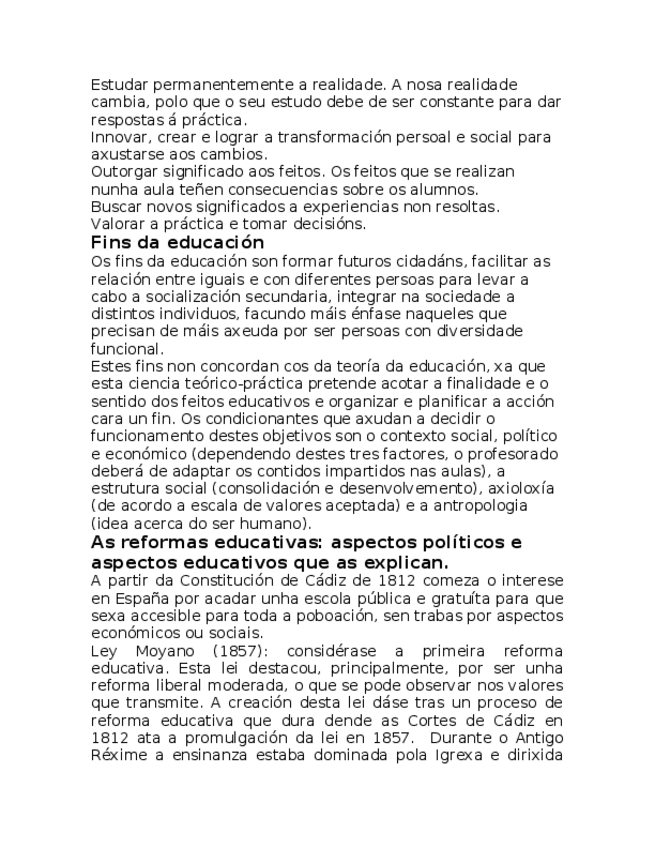 Estudar permanentemente a realidade. A nosa realidade cambia, polo que o seu estudo debe de ser constante para dar respostas á práctica.
Innovar, crear e lograr a transformación persoal e social para axustarse aos cambios.
Outorgar significado aos feitos. Os feitos que se realizan nunha aula teñen consecuencias sobre os alumnos.
Buscar novos significados a experiencias non resoltas.
Valorar a práctica e tomar decisións.

Fins da educación

Os fins da educación son formar futuros cidadáns, facilitar as relación entre iguais e con diferentes persoas para levar a cabo a socialización secundaria, integrar na sociedade a distintos individuos, facundo máis énfase naqueles que precisan de máis axeuda por ser persoas con diversidade funcional.
Estes fins non concordan cos da teoría da educación, xa que esta ciencia teórico-práctica pretende acotar a finalidade e o sentido dos feitos educativos e organizar e planificar a acción cara un fin. Os condicionantes que axudan a decidir o funcionamento destes objetivos son o contexto social, político e económico (dependendo destes tres factores, o profesorado deberá de adaptar os contidos impartidos nas aulas), a estrutura social (consolidación e desenvolvemento), axioloxía (de acordo a escala de valores aceptada) e a antropologia (idea acerca do ser humano).

As reformas educativas: aspectos políticos e aspectos educativos que as explican.

A partir da Constitución de Cádiz de 1812 comeza o interese en España por acadar unha escola pública e gratuíta para que sexa accesible para toda a poboación, sen trabas por aspectos económicos ou sociais.
Ley Moyano (1857): considérase a primeira reforma educativa. Esta lei destacou, principalmente, por ser unha reforma liberal moderada, o que se pode observar nos valores que transmite. A creación desta lei dáse tras un proceso de reforma educativa que dura dende as Cortes de Cádiz en 1812 ata a promulgación da lei en 1857. Durante o Antigo Réxime a ensinanza estaba dominada pola Igrexa e dirixida